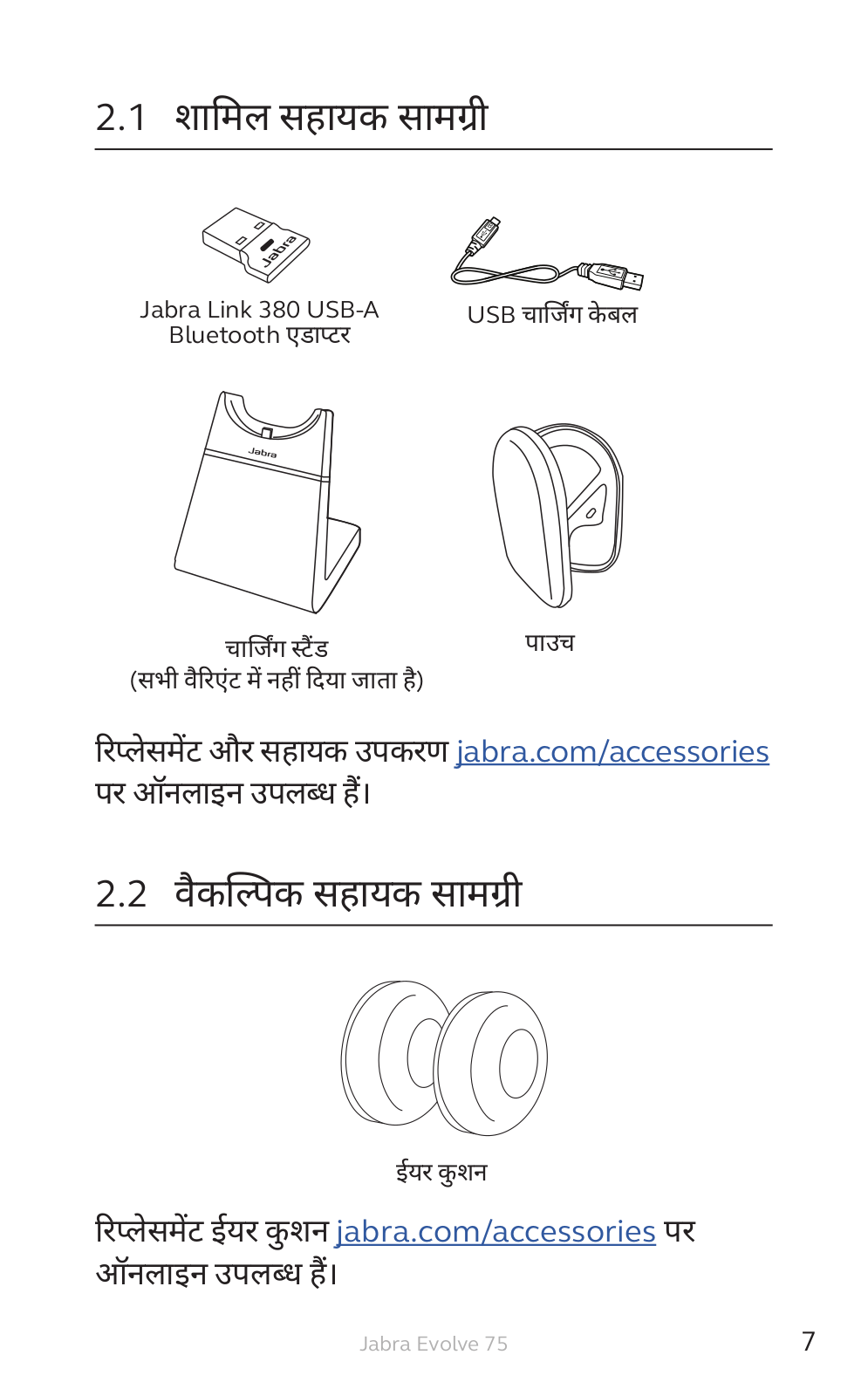 2.1 शामिल सहायक सामग्री

Jabra

Jabra Link 380 USB-A Bluetooth एडाप्टर

USB चार्जिंग केबल

Jabra

चार्जिंग स्टैंड
(सभी वैरिएंट में नहीं दिया जाता है)

पाउच

रिप्लेसमेंट और सहायक उपकरण jabra.com/accessories पर ऑनलाइन उपलब्ध हैं।

2.2 वैकल्पिक सहायक सामग्री

ईयर कुशन

रिप्लेसमेंट ईयर कुशन jabra.com/accessories पर ऑनलाइन उपलब्ध हैं।

Jabra Evolve 75

7